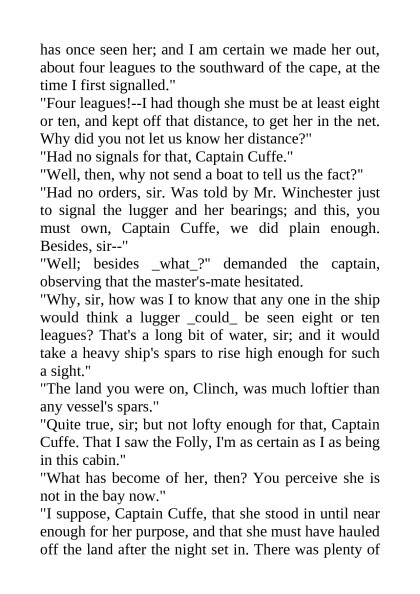 has once seen her; and I am certain we made her out, about four leagues to the southward of the cape, at the time I first signalled."

"Four leagues!--I had though she must be at least eight or ten, and kept off that distance, to get her in the net. Why did you not let us know her distance?"

"Had no signals for that, Captain Cuffe."

"Well, then, why not send a boat to tell us the fact?"

"Had no orders, sir. Was told by Mr. Winchester just to signal the lugger and her bearings; and this, you must own, Captain Cuffe, we did plain enough. Besides, sir--"

"Well; besides _what_?" demanded the captain, observing that the master's-mate hesitated.

"Why, sir, how was I to know that any one in the ship would think a lugger _could_ be seen eight or ten leagues? That's a long bit of water, sir; and it would take a heavy ship's spars to rise high enough for such a sight."

"The land you were on, Clinch, was much loftier than any vessel's spars."

"Quite true, sir; but not lofty enough for that, Captain Cuffe. That I saw the Folly, I'm as certain as I as being in this cabin."

"What has become of her, then? You perceive she is not in the bay now."

"I suppose, Captain Cuffe, that she stood in until near enough for her purpose, and that she must have hauled off the land after the night set in. There was plenty of